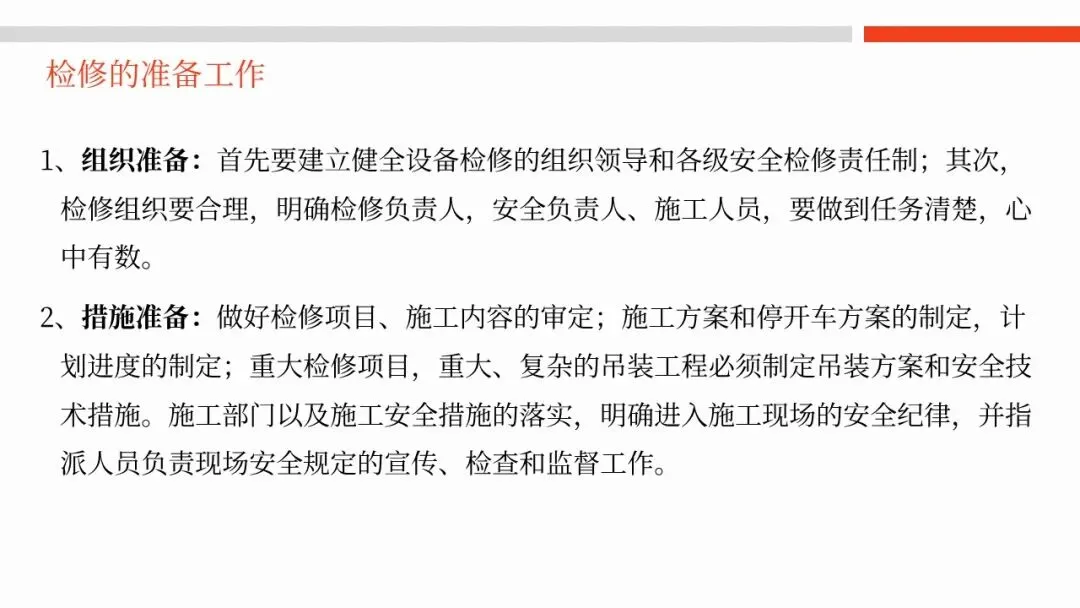 检修的准备工作

1、组织准备：首先要建立健全设备检修的组织领导和各级安全检修责任制；其次，检修组织要合理，明确检修负责人，安全负责人、施工人员，要做到任务清楚，心中有数。

2、措施准备：做好检修项目、施工内容的审定；施工方案和停开车方案的制定，计划进度的制定；重大检修项目，重大、复杂的吊装工程必须制定吊装方案和安全技术措施。施工部门以及施工安全措施的落实，明确进入施工现场的安全纪律，并指派人员负责现场安全规定的宣传、检查和监督工作。